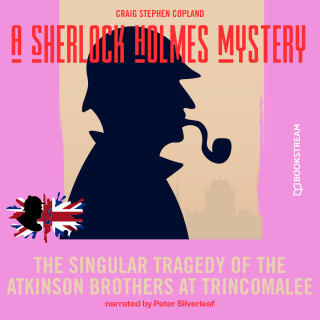 CRAIG STEPHEN COPLAND

A SHERLOCK HOLMES MYSTERY

BOOKSTREAM

THE SINGULAR TRAGEDY OF THE ATKINSON BROTHERS AT TRINCOMALEE

narrated by Peter Silverleaf